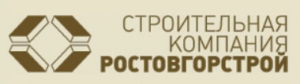 СТРОИТЕЛЬНАЯ
КОМПАНИЯ
РОСТОВГОРСТРОЙ